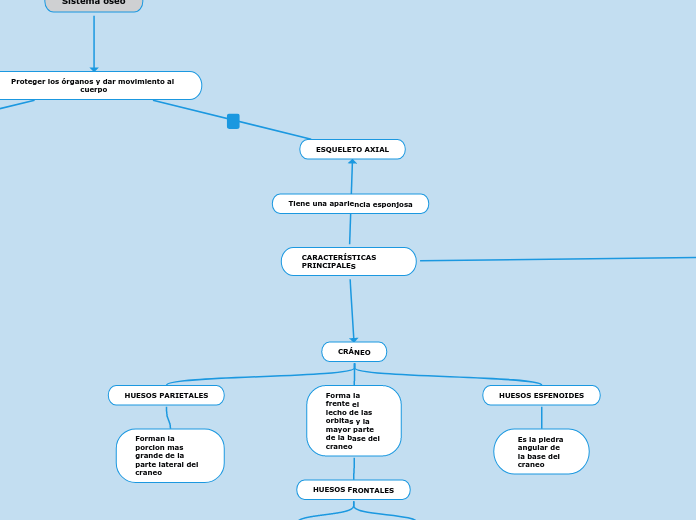 Sistema óseo

Proteger los órganos y dar movimiento al cuerpo

ESQUELETO AXIAL

Tiene una apariencia esponjosa

CARACTERÍSTICAS PRINCIPALES

CRÁNEO

HUESOS PARIETALES

Forman la porcion mas grande de la parte lateral del craneo

Forma la frente el lecho de las orbitas y la mayor parte de la base del craneo

HUESOS FRONTALES

HUESOS ESFENOIDES

Es la piedra angular de la base del craneo